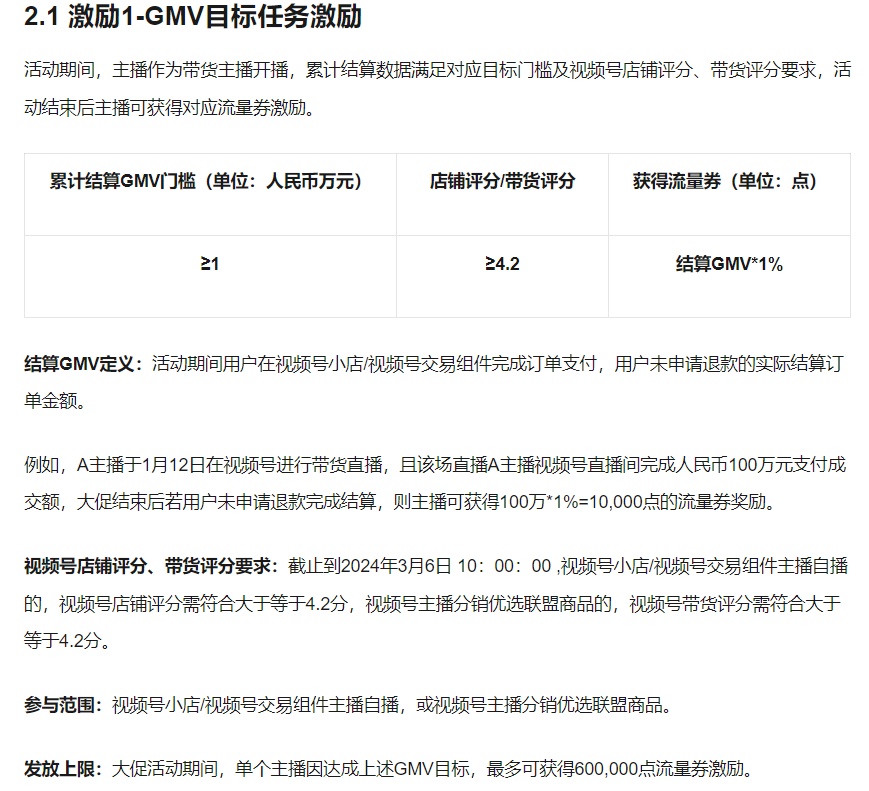 2.1 激励1-GMV目标任务激励

活动期间，主播作为带货主播开播，累计结算数据满足对应目标门槛及视频号店铺评分、带货评分要求，活动结束后主播可获得对应流量券激励。

| 累计结算GMV门槛（单位：人民币万元） | 店铺评分/带货评分 | 获得流量券（单位：点） |
|---|---|---|
| ≥1 | ≥4.2 | 结算GMV*1% |

结算GMV定义：活动期间用户在视频号小店/视频号交易组件完成订单支付，用户未申请退款的实际结算订单金额。

例如，A主播于1月12日在视频号进行带货直播，且该场直播A主播视频号直播间完成人民币100万元支付成交额，大促结束后若用户未申请退款完成结算，则主播可获得100万*1%=10,000点的流量券奖励。

视频号店铺评分、带货评分要求：截止到2024年3月6日 10：00：00 ,视频号小店/视频号交易组件主播自播的，视频号店铺评分需符合大于等于4.2分，视频号主播分销优选联盟商品的，视频号带货评分需符合大于等于4.2分。

参与范围：视频号小店/视频号交易组件主播自播，或视频号主播分销优选联盟商品。

发放上限：大促活动期间，单个主播因达成上述GMV目标，最多可获得600,000点流量券激励。